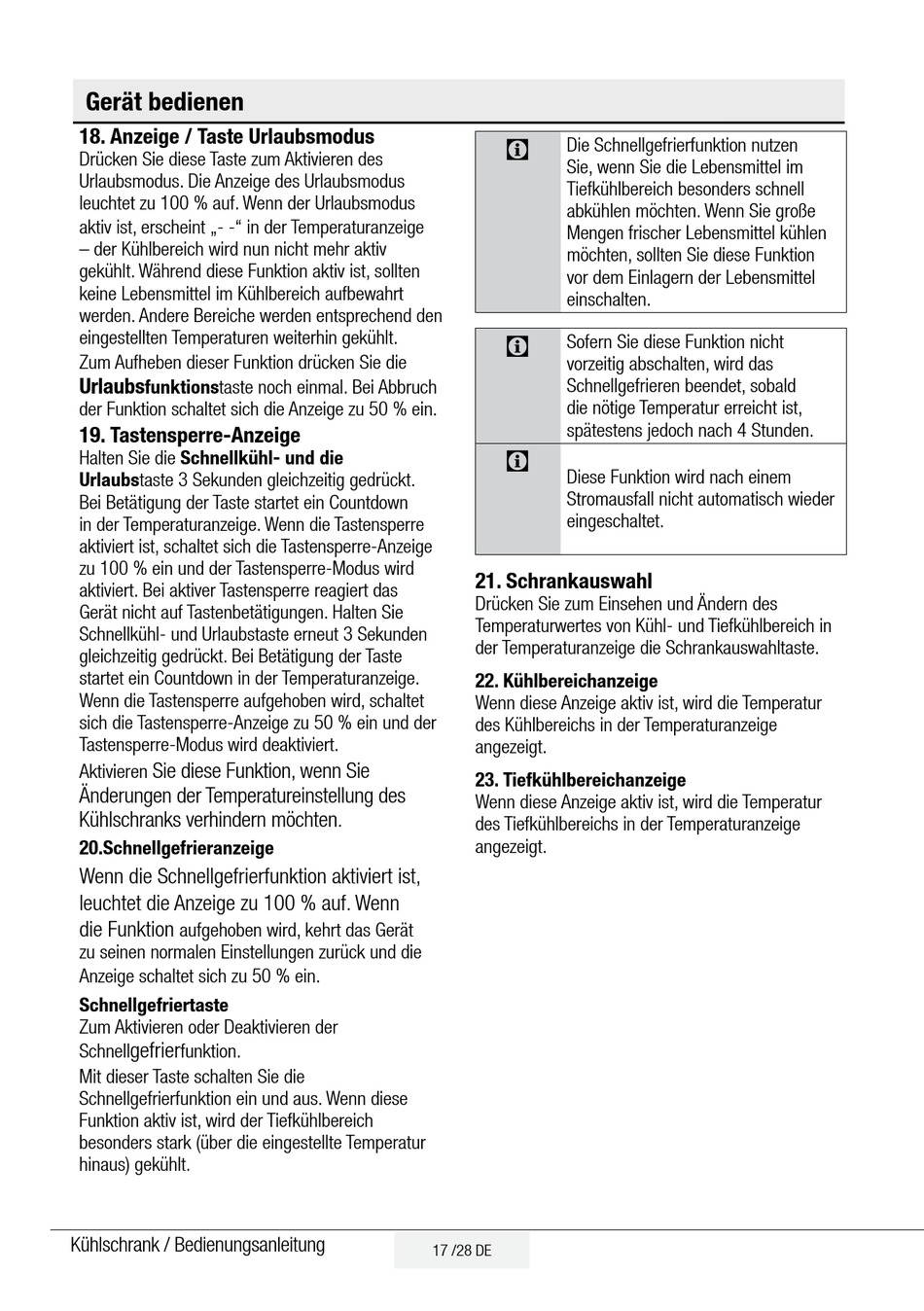 Gerät bedienen

18. Anzeige / Taste Urlaubsmodus
Drücken Sie diese Taste zum Aktivieren des Urlaubsmodus. Die Anzeige des Urlaubsmodus leuchtet zu 100 % auf. Wenn der Urlaubsmodus aktiv ist, erscheint „- -“ in der Temperaturanzeige – der Kühlbereich wird nun nicht mehr aktiv gekühlt. Während diese Funktion aktiv ist, sollten keine Lebensmittel im Kühlbereich aufbewahrt werden. Andere Bereiche werden entsprechend den eingestellten Temperaturen weiterhin gekühlt.
Zum Aufheben dieser Funktion drücken Sie die Urlaubsfunktionstaste noch einmal. Bei Abbruch der Funktion schaltet sich die Anzeige zu 50 % ein.

19. Tastensperre-Anzeige
Halten Sie die Schnellkühl- und die Urlaubstaste 3 Sekunden gleichzeitig gedrückt. Bei Betätigung der Taste startet ein Countdown in der Temperaturanzeige. Wenn die Tastensperre aktiviert ist, schaltet sich die Tastensperre-Anzeige zu 100 % ein und der Tastensperre-Modus wird aktiviert. Bei aktiver Tastensperre reagiert das Gerät nicht auf Tastenbetätigungen. Halten Sie Schnellkühl- und Urlaubstaste erneut 3 Sekunden gleichzeitig gedrückt. Bei Betätigung der Taste startet ein Countdown in der Temperaturanzeige. Wenn die Tastensperre aufgehoben wird, schaltet sich die Tastensperre-Anzeige zu 50 % ein und der Tastensperre-Modus wird deaktiviert.
Aktivieren Sie diese Funktion, wenn Sie Änderungen der Temperatureinstellung des Kühlschranks verhindern möchten.

20.Schnellgefrieranzeige
Wenn die Schnellgefrierfunktion aktiviert ist, leuchtet die Anzeige zu 100 % auf. Wenn die Funktion aufgehoben wird, kehrt das Gerät zu seinen normalen Einstellungen zurück und die Anzeige schaltet sich zu 50 % ein.

Schnellgefriertaste
Zum Aktivieren oder Deaktivieren der Schnellgefrierfunktion.
Mit dieser Taste schalten Sie die Schnellgefrierfunktion ein und aus. Wenn diese Funktion aktiv ist, wird der Tiefkühlbereich besonders stark (über die eingestellte Temperatur hinaus) gekühlt.

Die Schnellgefrierfunktion nutzen Sie, wenn Sie die Lebensmittel im Tiefkühlbereich besonders schnell abkühlen möchten. Wenn Sie große Mengen frischer Lebensmittel kühlen möchten, sollten Sie diese Funktion vor dem Einlagern der Lebensmittel einschalten.

Sofern Sie diese Funktion nicht vorzeitig abschalten, wird das Schnellgefrieren beendet, sobald die nötige Temperatur erreicht ist, spätestens jedoch nach 4 Stunden.

Diese Funktion wird nach einem Stromausfall nicht automatisch wieder eingeschaltet.

21. Schrankauswahl
Drücken Sie zum Einsehen und Ändern des Temperaturwertes von Kühl- und Tiefkühlbereich in der Temperaturanzeige die Schrankauswahltaste.

22. Kühlbereichanzeige
Wenn diese Anzeige aktiv ist, wird die Temperatur des Kühlbereichs in der Temperaturanzeige angezeigt.

23. Tiefkühlbereichanzeige
Wenn diese Anzeige aktiv ist, wird die Temperatur des Tiefkühlbereichs in der Temperaturanzeige angezeigt.

Kühlschrank / Bedienungsanleitung
17 /28 DE